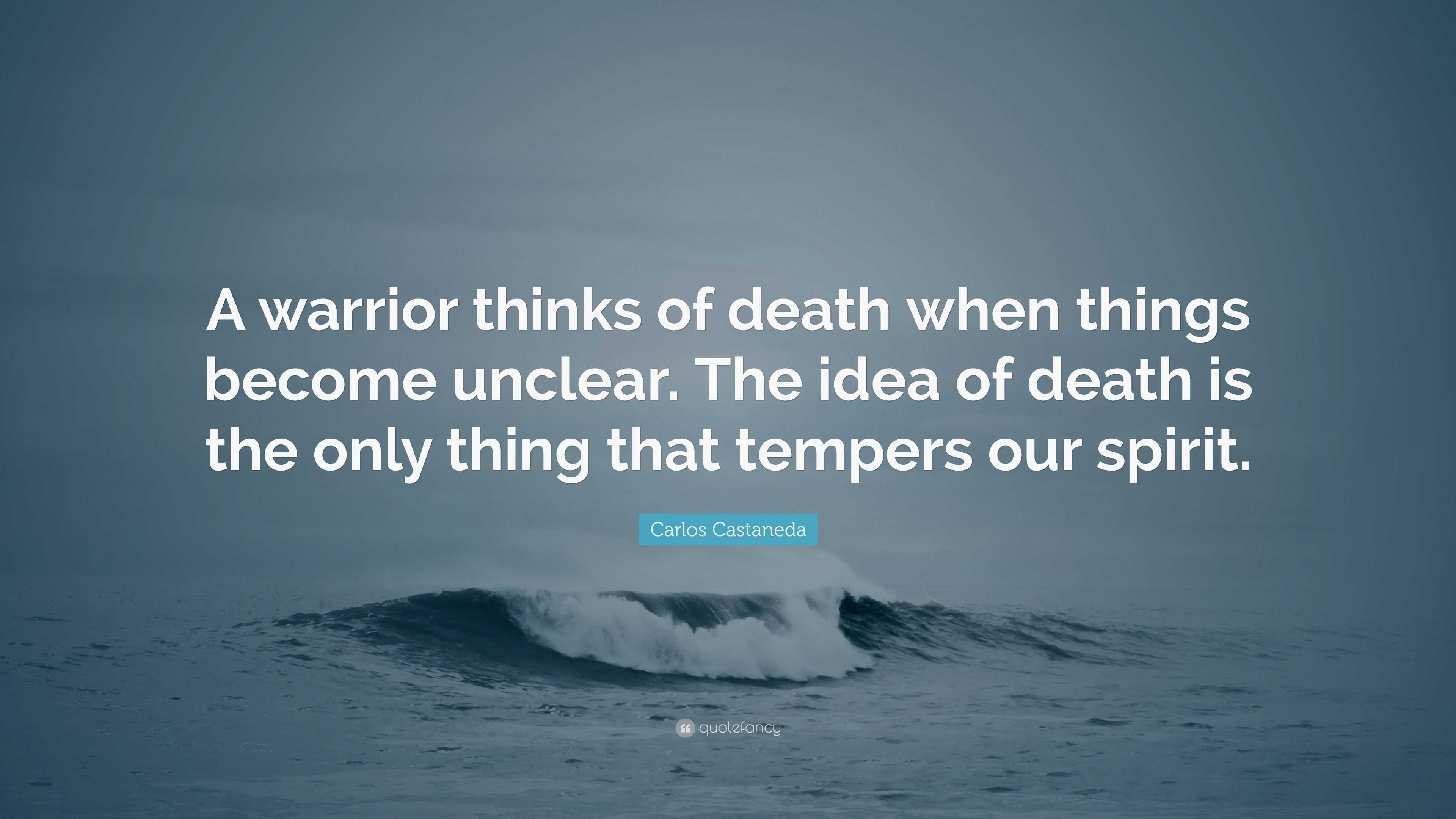 A warrior thinks of death when things become unclear. The idea of death is the only thing that tempers our spirit.

Carlos Castaneda

quotefancy